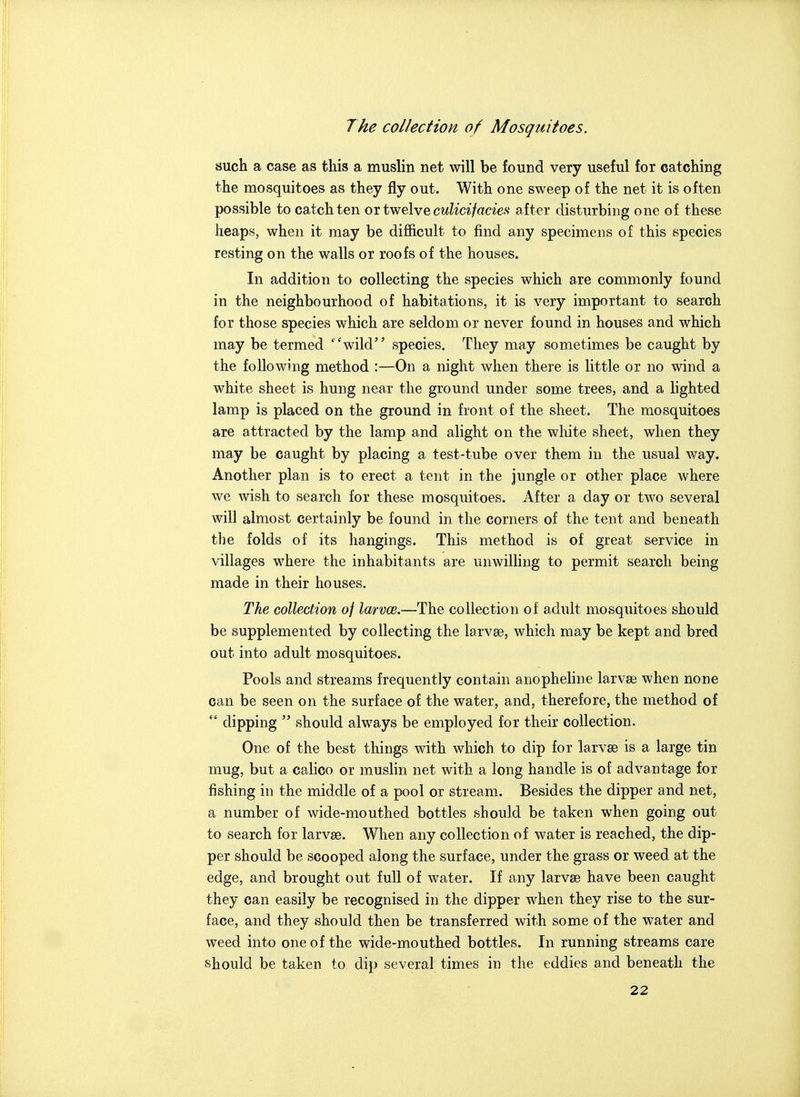 The collection of Mosquitoes.

such a case as this a muslin net will be found very useful for catching the mosquitoes as they fly out. With one sweep of the net it is often possible to catch ten or twelve culicifacies after disturbing one of these heaps, when it may be difficult to find any specimens of this species resting on the walls or roofs of the houses.

In addition to collecting the species which are commonly found in the neighbourhood of habitations, it is very important to search for those species which are seldom or never found in houses and which may be termed "wild" species. They may sometimes be caught by the following method :—On a night when there is little or no wind a white sheet is hung near the ground under some trees, and a lighted lamp is placed on the ground in front of the sheet. The mosquitoes are attracted by the lamp and alight on the white sheet, when they may be caught by placing a test-tube over them in the usual way. Another plan is to erect a tent in the jungle or other place where we wish to search for these mosquitoes. After a day or two several will almost certainly be found in the corners of the tent and beneath the folds of its hangings. This method is of great service in villages where the inhabitants are unwilling to permit search being made in their houses.

The collection of larvæ.—The collection of adult mosquitoes should be supplemented by collecting the larvæ, which may be kept and bred out into adult mosquitoes.

Pools and streams frequently contain anopheline larvæ when none can be seen on the surface of the water, and, therefore, the method of " dipping " should always be employed for their collection.

One of the best things with which to dip for larvæ is a large tin mug, but a calico or muslin net with a long handle is of advantage for fishing in the middle of a pool or stream. Besides the dipper and net, a number of wide-mouthed bottles should be taken when going out to search for larvæ. When any collection of water is reached, the dipper should be scooped along the surface, under the grass or weed at the edge, and brought out full of water. If any larvæ have been caught they can easily be recognised in the dipper when they rise to the surface, and they should then be transferred with some of the water and weed into one of the wide-mouthed bottles. In running streams care should be taken to dip several times in the eddies and beneath the

22